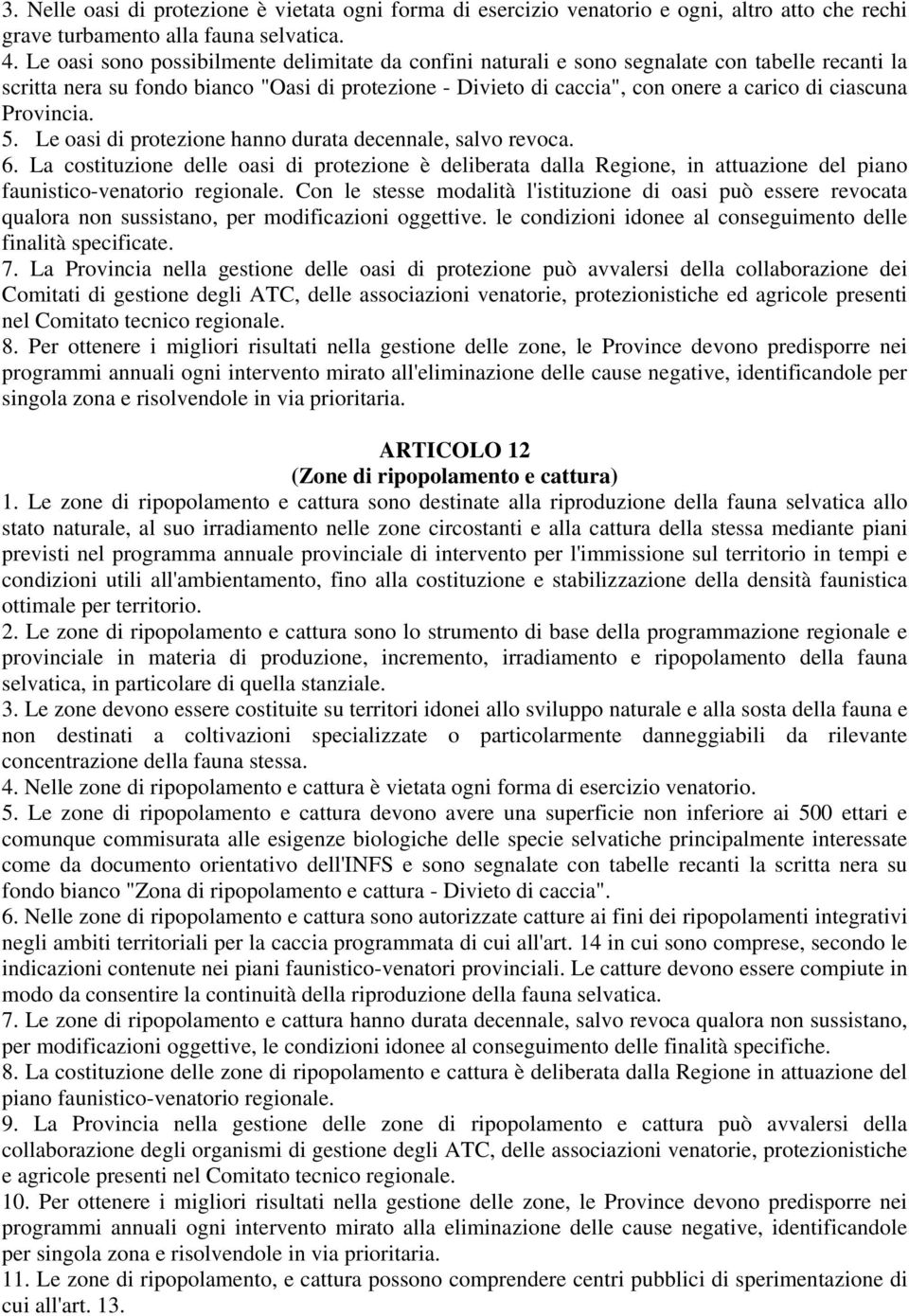 3. Nelle oasi di protezione è vietata ogni forma di esercizio venatorio e ogni, altro atto che rechi grave turbamento alla fauna selvatica.
4. Le oasi sono possibilmente delimitate da confini naturali e sono segnalate con tabelle recanti la scritta nera su fondo bianco "Oasi di protezione - Divieto di caccia", con onere a carico di ciascuna Provincia.
5. Le oasi di protezione hanno durata decennale, salvo revoca.
6. La costituzione delle oasi di protezione è deliberata dalla Regione, in attuazione del piano faunistico-venatorio regionale. Con le stesse modalità l'istituzione di oasi può essere revocata qualora non sussistano, per modificazioni oggettive. le condizioni idonee al conseguimento delle finalità specificate.
7. La Provincia nella gestione delle oasi di protezione può avvalersi della collaborazione dei Comitati di gestione degli ATC, delle associazioni venatorie, protezionistiche ed agricole presenti nel Comitato tecnico regionale.
8. Per ottenere i migliori risultati nella gestione delle zone, le Province devono predisporre nei programmi annuali ogni intervento mirato all'eliminazione delle cause negative, identificandole per singola zona e risolvendole in via prioritaria.

ARTICOLO 12
(Zone di ripopolamento e cattura)
1. Le zone di ripopolamento e cattura sono destinate alla riproduzione della fauna selvatica allo stato naturale, al suo irradiamento nelle zone circostanti e alla cattura della stessa mediante piani previsti nel programma annuale provinciale di intervento per l'immissione sul territorio in tempi e condizioni utili all'ambientamento, fino alla costituzione e stabilizzazione della densità faunistica ottimale per territorio.
2. Le zone di ripopolamento e cattura sono lo strumento di base della programmazione regionale e provinciale in materia di produzione, incremento, irradiamento e ripopolamento della fauna selvatica, in particolare di quella stanziale.
3. Le zone devono essere costituite su territori idonei allo sviluppo naturale e alla sosta della fauna e non destinati a coltivazioni specializzate o particolarmente danneggiabili da rilevante concentrazione della fauna stessa.
4. Nelle zone di ripopolamento e cattura è vietata ogni forma di esercizio venatorio.
5. Le zone di ripopolamento e cattura devono avere una superficie non inferiore ai 500 ettari e comunque commisurata alle esigenze biologiche delle specie selvatiche principalmente interessate come da documento orientativo dell'INFS e sono segnalate con tabelle recanti la scritta nera su fondo bianco "Zona di ripopolamento e cattura - Divieto di caccia".
6. Nelle zone di ripopolamento e cattura sono autorizzate catture ai fini dei ripopolamenti integrativi negli ambiti territoriali per la caccia programmata di cui all'art. 14 in cui sono comprese, secondo le indicazioni contenute nei piani faunistico-venatori provinciali. Le catture devono essere compiute in modo da consentire la continuità della riproduzione della fauna selvatica.
7. Le zone di ripopolamento e cattura hanno durata decennale, salvo revoca qualora non sussistano, per modificazioni oggettive, le condizioni idonee al conseguimento delle finalità specifiche.
8. La costituzione delle zone di ripopolamento e cattura è deliberata dalla Regione in attuazione del piano faunistico-venatorio regionale.
9. La Provincia nella gestione delle zone di ripopolamento e cattura può avvalersi della collaborazione degli organismi di gestione degli ATC, delle associazioni venatorie, protezionistiche e agricole presenti nel Comitato tecnico regionale.
10. Per ottenere i migliori risultati nella gestione delle zone, le Province devono predisporre nei programmi annuali ogni intervento mirato alla eliminazione delle cause negative, identificandole per singola zona e risolvendole in via prioritaria.
11. Le zone di ripopolamento, e cattura possono comprendere centri pubblici di sperimentazione di cui all'art. 13.